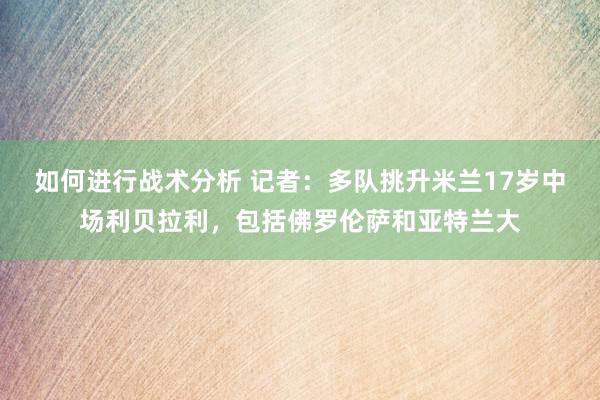 如何进行战术分析 记者：多队挑升米兰17岁中场利贝拉利，包括佛罗伦萨和亚特兰大